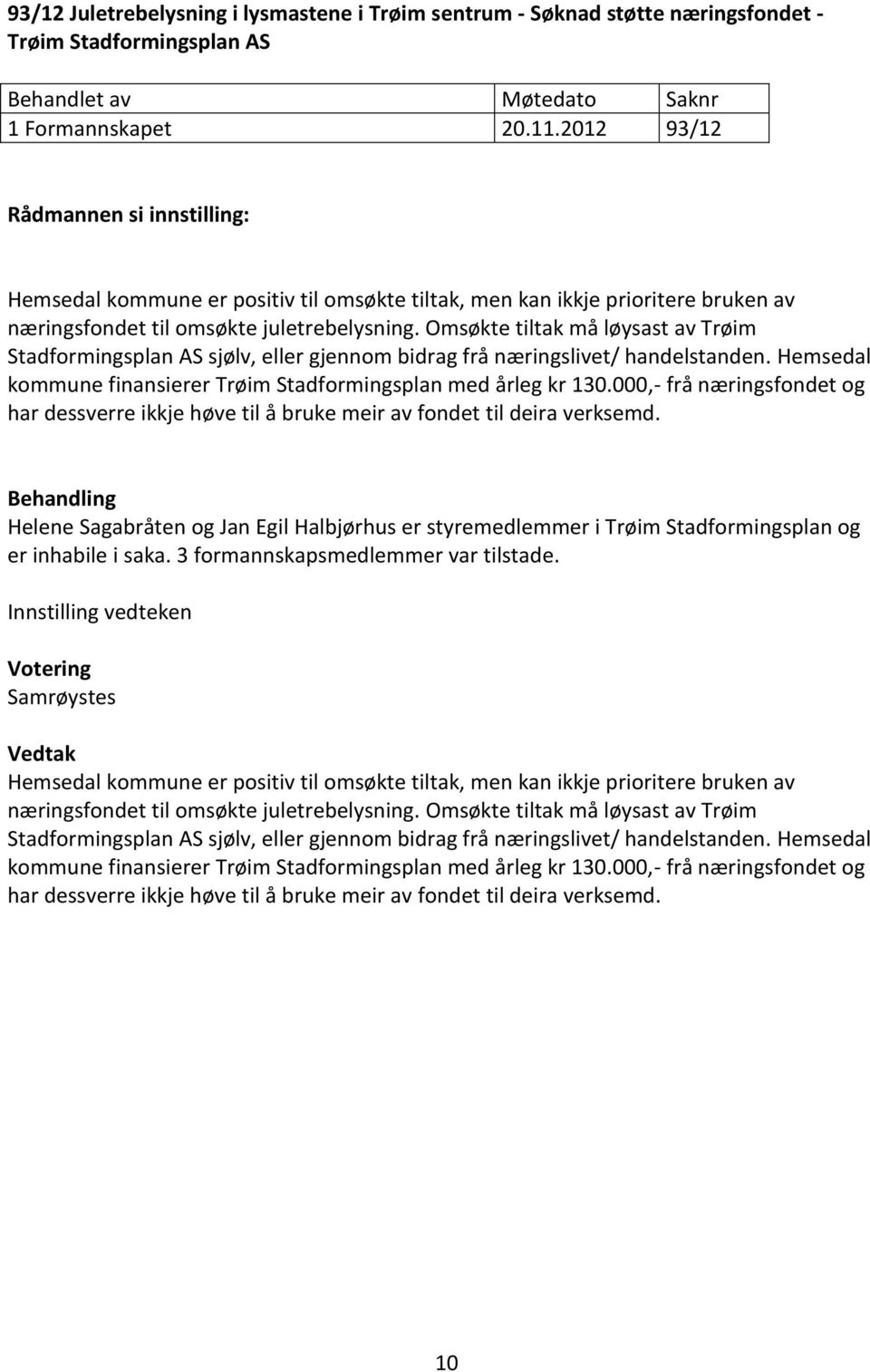 93/12 Juletrebelysning i lysmastene i Trøim sentrum - Søknad støtte næringsfondet - Trøim Stadformingsplan AS

| Behandlet av | Møtedato | Saknr |
|---|---|---|
| 1 Formannskapet | 20.11.2012 | 93/12 |

Rådmannen si innstilling:

Hemsedal kommune er positiv til omsøkte tiltak, men kan ikkje prioritere bruken av næringsfondet til omsøkte juletrebelysning. Omsøkte tiltak må løysast av Trøim Stadformingsplan AS sjølv, eller gjennom bidrag frå næringslivet/ handelstanden. Hemsedal kommune finansierer Trøim Stadformingsplan med årleg kr 130.000,- frå næringsfondet og har dessverre ikkje høve til å bruke meir av fondet til deira verksemd.

Behandling
Helene Sagabråten og Jan Egil Halbjørhus er styremedlemmer i Trøim Stadformingsplan og er inhabile i saka. 3 formannskapsmedlemmer var tilstade.

Innstilling vedteken

Votering
Samrøystes

Vedtak
Hemsedal kommune er positiv til omsøkte tiltak, men kan ikkje prioritere bruken av næringsfondet til omsøkte juletrebelysning. Omsøkte tiltak må løysast av Trøim Stadformingsplan AS sjølv, eller gjennom bidrag frå næringslivet/ handelstanden. Hemsedal kommune finansierer Trøim Stadformingsplan med årleg kr 130.000,- frå næringsfondet og har dessverre ikkje høve til å bruke meir av fondet til deira verksemd.

10